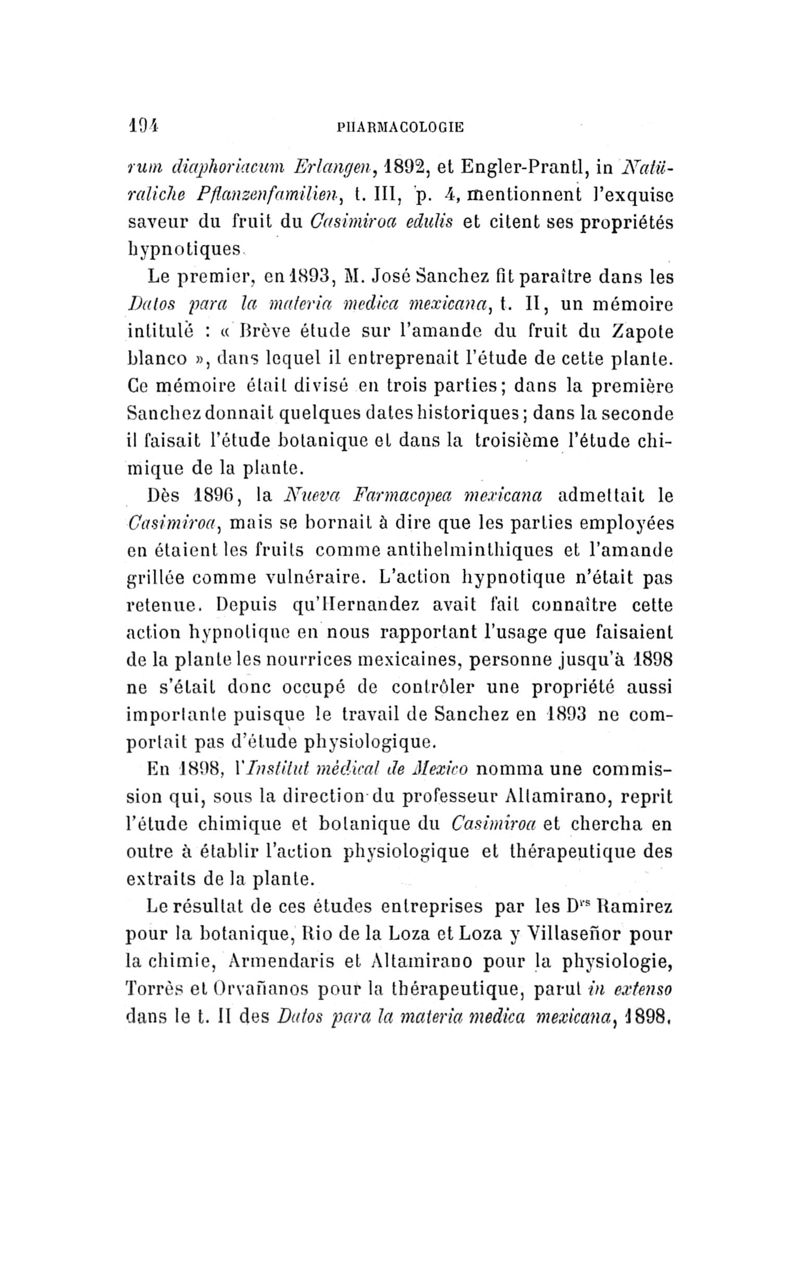 194 PHARMACOLOGIE

rum diaphoriacum Erlangen, 1892, et Engler-Prantl, in Natüraliche Pflanzenfamilien, t. III, p. 4, mentionnent l'exquise saveur du fruit du Casimiroa edulis et citent ses propriétés hypnotiques.

Le premier, en 1893, M. José Sanchez fit paraître dans les Datos para la materia medica mexicana, t. II, un mémoire intitulé : « Brève étude sur l'amande du fruit du Zapote blanco », dans lequel il entreprenait l'étude de cette plante. Ce mémoire était divisé en trois parties; dans la première Sanchez donnait quelques dates historiques; dans la seconde il faisait l'étude botanique et dans la troisième l'étude chimique de la plante.

Dès 1896, la Nueva Farmacopea mexicana admettait le Casimiroa, mais se bornait à dire que les parties employées en étaient les fruits comme antihelminthiques et l'amande grillée comme vulnéraire. L'action hypnotique n'était pas retenue. Depuis qu'Hernandez avait fait connaître cette action hypnotique en nous rapportant l'usage que faisaient de la plante les nourrices mexicaines, personne jusqu'à 1898 ne s'était donc occupé de contrôler une propriété aussi importante puisque le travail de Sanchez en 1893 ne comportait pas d'étude physiologique.

En 1898, l'Institut médical de Mexico nomma une commission qui, sous la direction du professeur Altamirano, reprit l'étude chimique et botanique du Casimiroa et chercha en outre à établir l'action physiologique et thérapeutique des extraits de la plante.

Le résultat de ces études entreprises par les D$^{rs}$ Ramirez pour la botanique, Rio de la Loza et Loza y Villaseñor pour la chimie, Armendaris et Altamirano pour la physiologie, Torrès et Orvañanos pour la thérapeutique, parut in extenso dans le t. II des Datos para la materia medica mexicana, 1898.